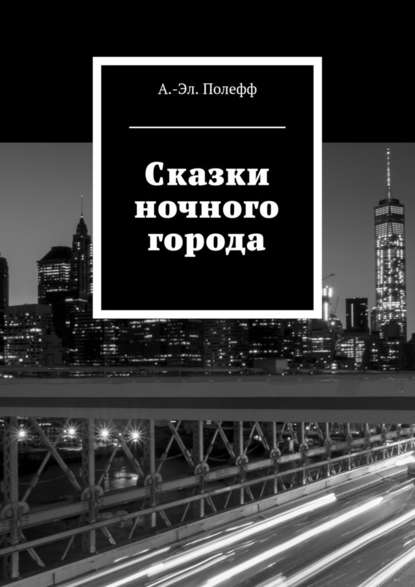 А.-Эл. Полефф

Сказки ночного города